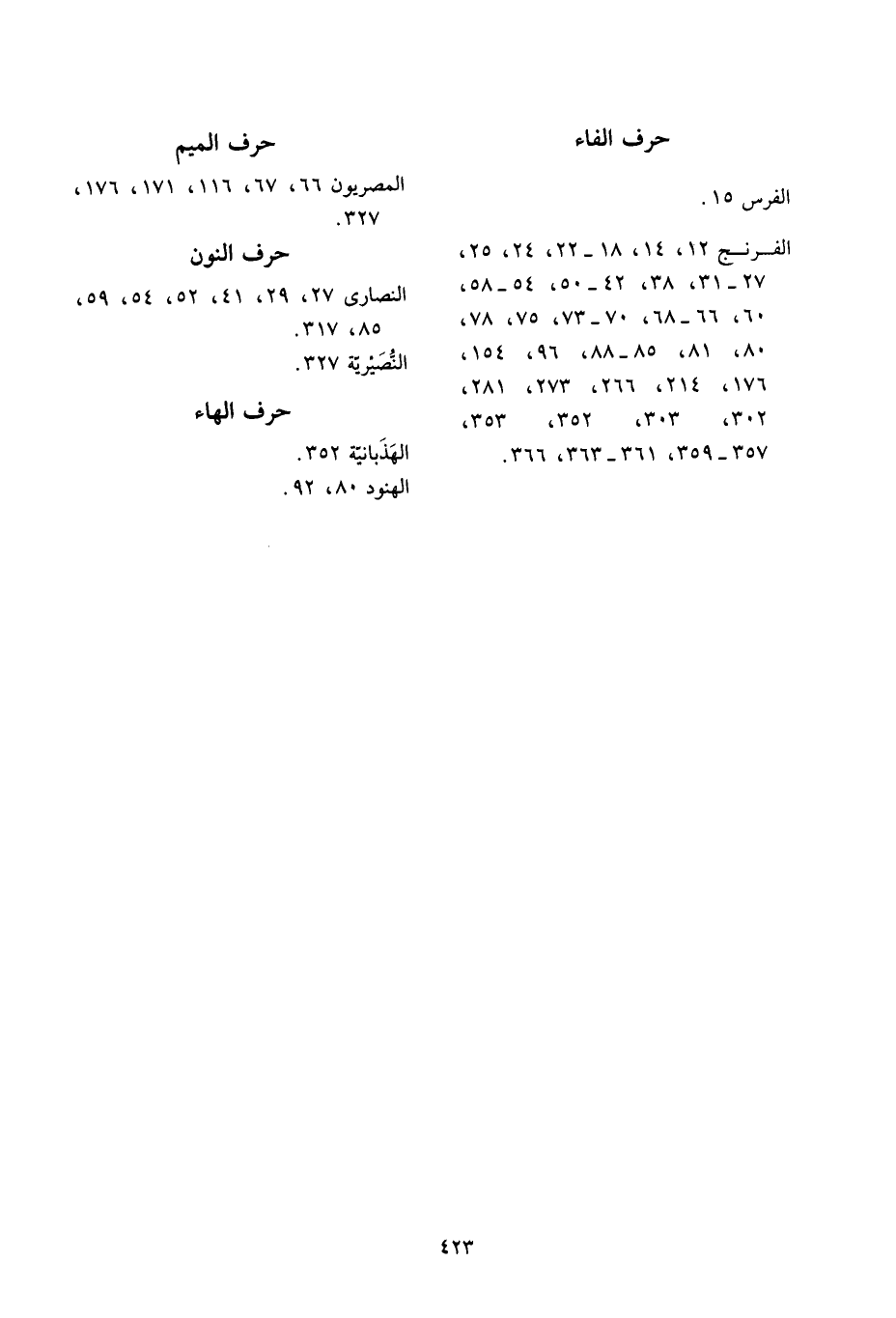 حرف الفاء

الفرس ١٥.

الفرنج ١٢، ١٤، ١٨ ـ ٢٢، ٢٤، ٢٥، ٢٧ ـ ٣١، ٣٨، ٤٢ ـ ٥٠، ٥٤ ـ ٥٨، ٦٠، ٦٦ ـ ٦٨، ٧٠ ـ ٧٣، ٧٥، ٧٨، ٨٠، ٨١، ٨٥ ـ ٨٨، ٩٦، ١٥٤، ١٧٦، ٢١٤، ٢٦٦، ٢٧٣، ٢٨١، ٣٠٢، ٣٠٣، ٣٥٢، ٣٥٣، ٣٥٧ ـ ٣٥٩، ٣٦١ ـ ٣٦٣، ٣٦٦.

حرف الميم

المصريون ٦٦، ٦٧، ١١٦، ١٧١، ١٧٦، ٣٢٧.

حرف النون

النصارى ٢٧، ٢٩، ٤١، ٥٢، ٥٤، ٥٩، ٨٥، ٣١٧.

النُّصَيْرِيّة ٣٢٧.

حرف الهاء

الهَذَبانيّة ٣٥٢.

الهنود ٨٠، ٩٢.

٤٢٣